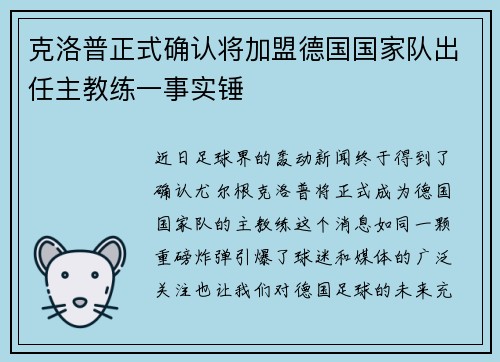 克洛普正式确认将加盟德国国家队出任主教练一事实锤

近日足球界的轰动新闻终于得到了确认尤尔根克洛普将正式成为德国国家队的主教练这个消息如同一颗重磅炸弹引爆了球迷和媒体的广泛关注也让我们对德国足球的未来充